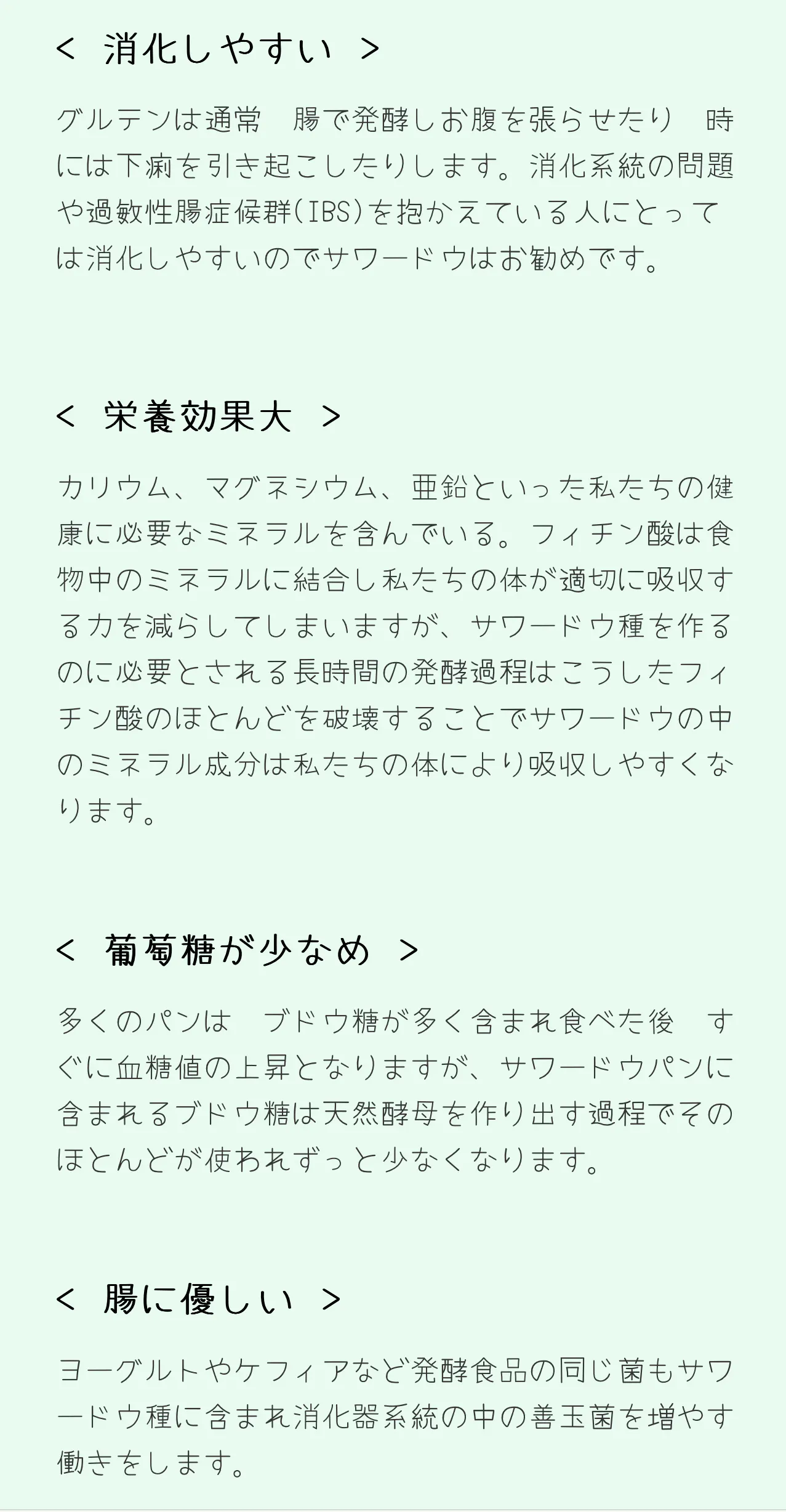 < 消化しやすい >

グルテンは通常　腸で発酵しお腹を張らせたり　時には下痢を引き起こしたりします。消化系統の問題や過敏性腸症候群(IBS)を抱かえている人にとっては消化しやすいのでサワードウはお勧めです。

< 栄養効果大 >

カリウム、マグネシウム、亜鉛といった私たちの健康に必要なミネラルを含んでいる。フィチン酸は食物中のミネラルに結合し私たちの体が適切に吸収する力を減らしてしまいますが、サワードウ種を作るのに必要とされる長時間の発酵過程はこうしたフィチン酸のほとんどを破壊することでサワードウの中のミネラル成分は私たちの体により吸収しやすくなります。

< 葡萄糖が少なめ >

多くのパンは　ブドウ糖が多く含まれ食べた後　すぐに血糖値の上昇となりますが、サワードウパンに含まれるブドウ糖は天然酵母を作り出す過程でそのほとんどが使われずっと少なくなります。

< 腸に優しい >

ヨーグルトやケフィアなど発酵食品の同じ菌もサワードウ種に含まれ消化器系統の中の善玉菌を増やす働きをします。